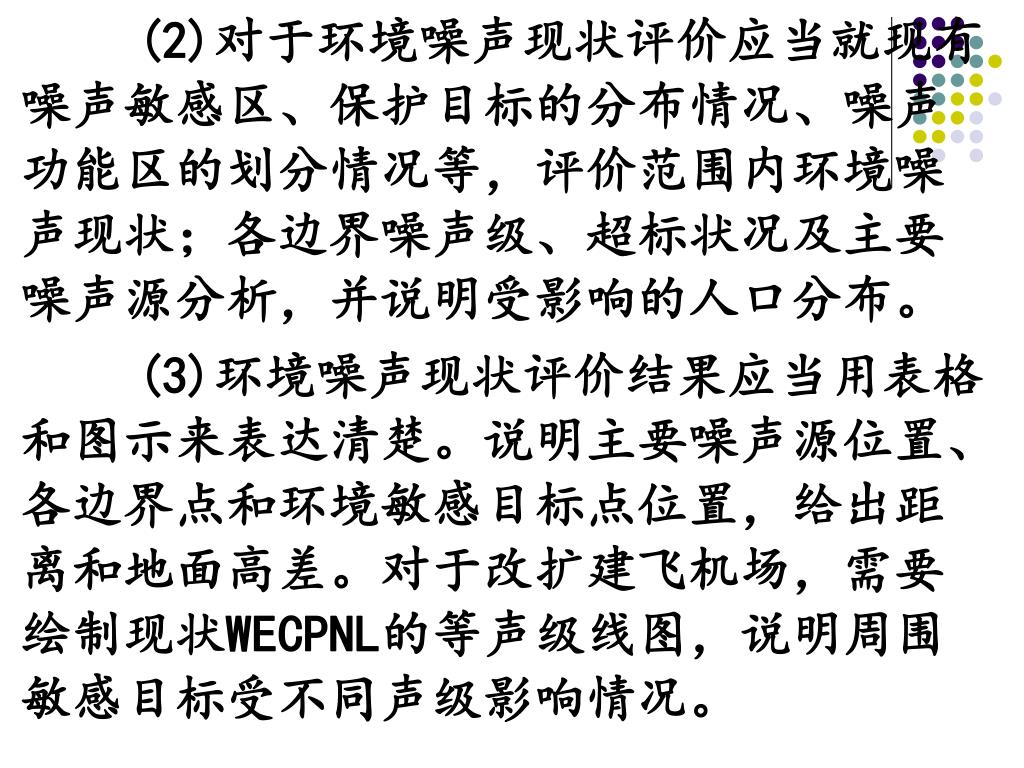 (2)对于环境噪声现状评价应当就现有噪声敏感区、保护目标的分布情况、噪声功能区的划分情况等，评价范围内环境噪声现状；各边界噪声级、超标状况及主要噪声源分析，并说明受影响的人口分布。

(3)环境噪声现状评价结果应当用表格和图示来表达清楚。说明主要噪声源位置、各边界点和环境敏感目标点位置，给出距离和地面高差。对于改扩建飞机场，需要绘制现状WECPNL的等声级线图，说明周围敏感目标受不同声级影响情况。